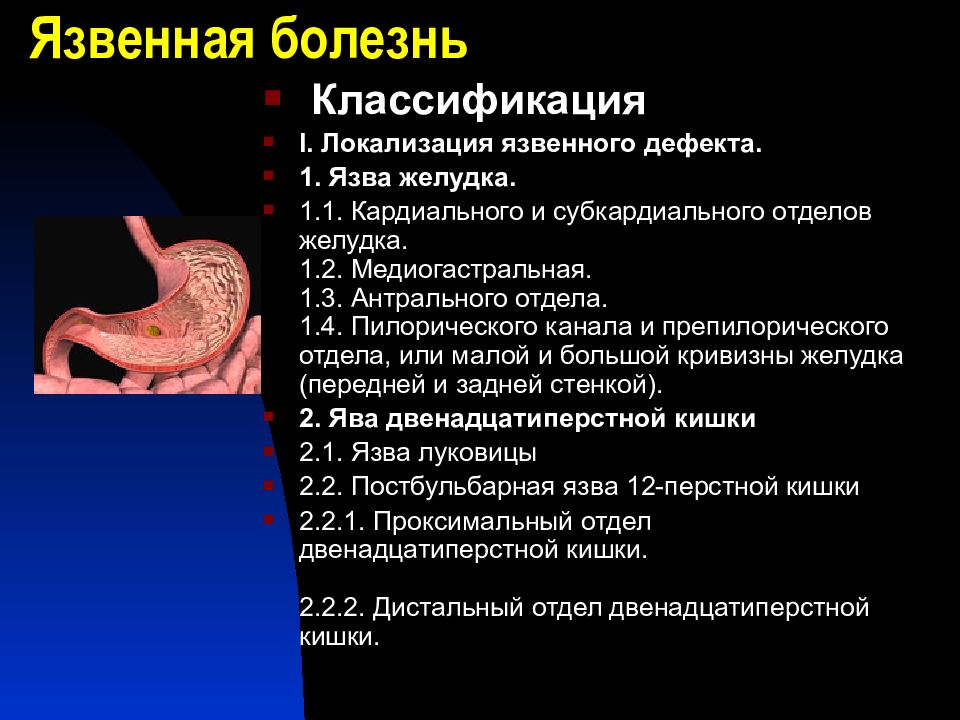 Язвенная болезнь

Классификация

I. Локализация язвенного дефекта.

1. Язва желудка.

1.1. Кардиального и субкардиального отделов желудка.
1.2. Медиогастральная.
1.3. Антрального отдела.
1.4. Пилорического канала и препилорического отдела, или малой и большой кривизны желудка (передней и задней стенкой).

2. Ява двенадцатиперстной кишки

2.1. Язва луковицы

2.2. Постбульбарная язва 12-перстной кишки

2.2.1. Проксимальный отдел двенадцатиперстной кишки.

2.2.2. Дистальный отдел двенадцатиперстной кишки.